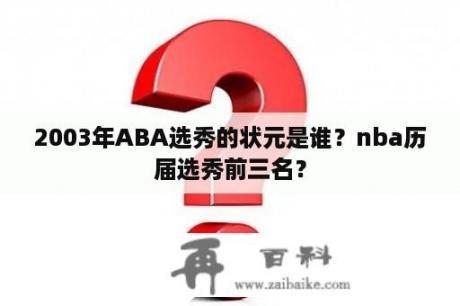 2003年ABA选秀的状元是谁？nba历届选秀前三名?

再 百科
www.zaibaike.com